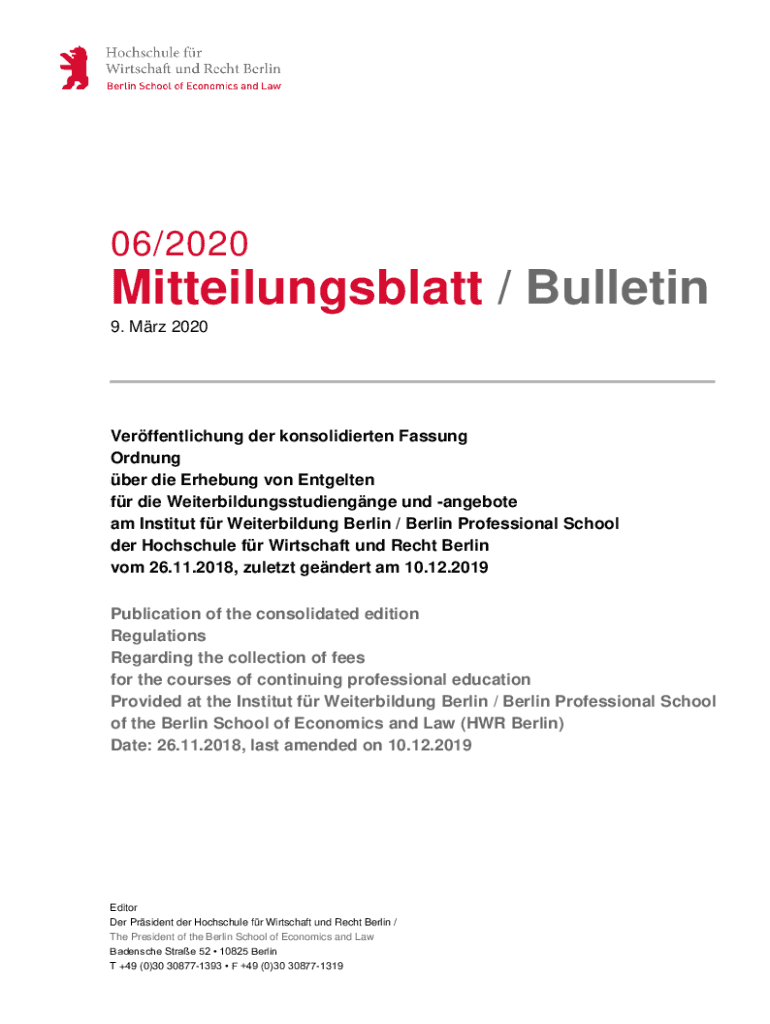 Hochschule für
Wirtschaft und Recht Berlin
Berlin School of Economics and Law

06/2020
Mitteilungsblatt / Bulletin
9. März 2020

Veröffentlichung der konsolidierten Fassung
Ordnung
über die Erhebung von Entgelten
für die Weiterbildungsstudiengänge und -angebote
am Institut für Weiterbildung Berlin / Berlin Professional School
der Hochschule für Wirtschaft und Recht Berlin
vom 26.11.2018, zuletzt geändert am 10.12.2019

Publication of the consolidated edition
Regulations
Regarding the collection of fees
for the courses of continuing professional education
Provided at the Institut für Weiterbildung Berlin / Berlin Professional School
of the Berlin School of Economics and Law (HWR Berlin)
Date: 26.11.2018, last amended on 10.12.2019

Editor
Der Präsident der Hochschule für Wirtschaft und Recht Berlin /
The President of the Berlin School of Economics and Law
Badensche Straße 52 • 10825 Berlin
T +49 (0)30 30877-1393 • F +49 (0)30 30877-1319